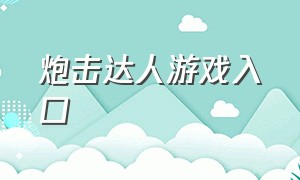 炮击达人游戏入口